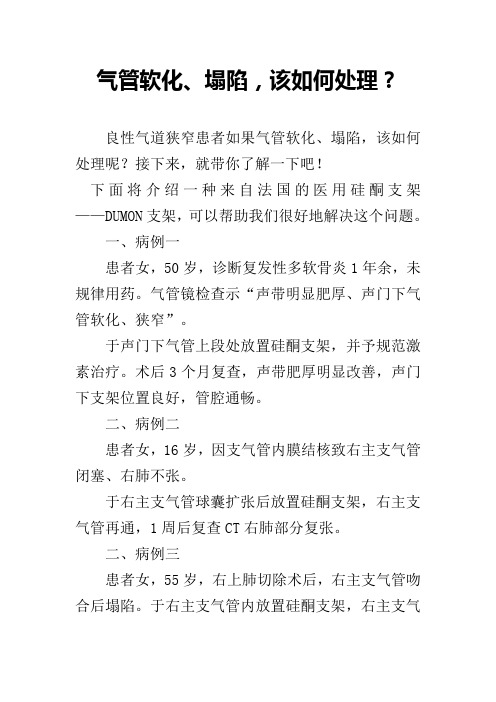 气管软化、塌陷，该如何处理？

良性气道狭窄患者如果气管软化、塌陷，该如何处理呢？接下来，就带你了解一下吧！

下面将介绍一种来自法国的医用硅酮支架——DUMON支架，可以帮助我们很好地解决这个问题。

一、病例一

患者女，50岁，诊断复发性多软骨炎1年余，未规律用药。气管镜检查示“声带明显肥厚、声门下气管软化、狭窄”。

于声门下气管上段处放置硅酮支架，并予规范激素治疗。术后3个月复查，声带肥厚明显改善，声门下支架位置良好，管腔通畅。

二、病例二

患者女，16岁，因支气管内膜结核致右主支气管闭塞、右肺不张。

于右主支气管球囊扩张后放置硅酮支架，右主支气管再通，1周后复查CT右肺部分复张。

二、病例三

患者女，55岁，右上肺切除术后，右主支气管吻合后塌陷。于右主支气管内放置硅酮支架，右主支气